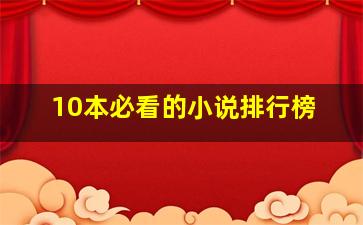 10本必看的小说排行榜